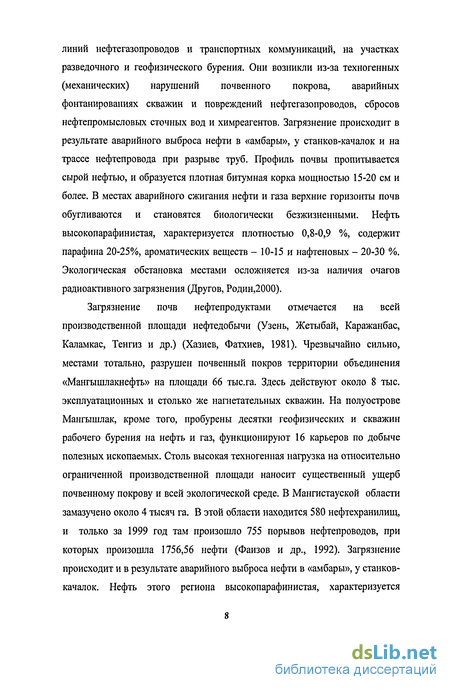 линий нефтегазопроводов и транспортных коммуникаций, на участках разведочного и геофизического бурения. Они возникли из-за техногенных (механических) нарушений почвенного покрова, аварийных фонтанированиях скважин и повреждений нефтегазопроводов, сбросов нефтепромысловых сточных вод и химреагентов. Загрязнение происходит в результате аварийного выброса нефти в «амбары», у станков-качалок и на трассе нефтепровода при разрыве труб. Профиль почвы пропитывается сырой нефтью, и образуется плотная битумная корка мощностью 15-20 см и более. В местах аварийного сжигания нефти и газа верхние горизонты почв обугливаются и становятся биологически безжизненными. Нефть высокопарафинистая, характеризуется плотностью 0,8-0,9 %, содержит парафина 20-25%, ароматических веществ – 10-15 и нафтеновых – 20-30 %. Экологическая обстановка местами осложняется из-за наличия очагов радиоактивного загрязнения (Другов, Родин,2000).

Загрязнение почв нефтепродуктами отмечается на всей производственной площади нефтедобычи (Узень, Жетыбай, Каражанбас, Каламкас, Тенгиз и др.) (Хазиев, Фатхиев, 1981). Чрезвычайно сильно, местами тотально, разрушен почвенный покров территории объединения «Мангышлакнефть» на площади 66 тыс.га. Здесь действуют около 8 тыс. эксплуатационных и столько же нагнетательных скважин. На полуострове Мангышлак, кроме того, пробурены десятки геофизических и скважин рабочего бурения на нефть и газ, функционируют 16 карьеров по добыче полезных ископаемых. Столь высокая техногенная нагрузка на относительно ограниченной производственной площади наносит существенный ущерб почвенному покрову и всей экологической среде. В Мангистауской области замазучено около 4 тысяч га. В этой области находится 580 нефтехранилищ, и только за 1999 год там произошло 755 порывов нефтепроводов, при которых произошла 1756,56 нефти (Фаизов и др., 1992). Загрязнение происходит и в результате аварийного выброса нефти в «амбары», у станков-качалок. Нефть этого региона высокопарафинистая, характеризуется

8

dsLib.net
библиотека диссертаций